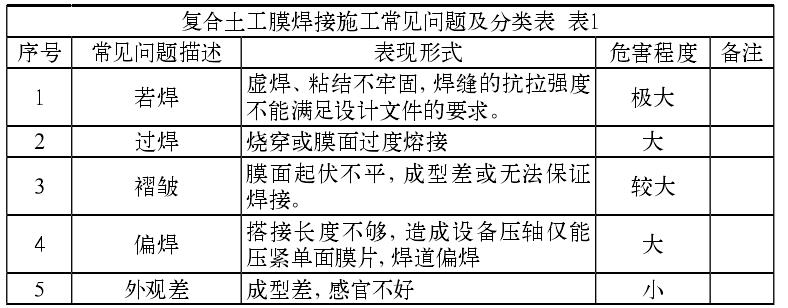 复合土工膜焊接施工常见问题及分类表 表1

| 序号 | 常见问题描述 | 表现形式 | 危害程度 | 备注 |
|---|---|---|---|---|
| 1 | 若焊 | 虚焊、粘结不牢固，焊缝的抗拉强度不能满足设计文件的要求。 | 极大 | |
| 2 | 过焊 | 烧穿或膜面过度熔接 | 大 | |
| 3 | 褶皱 | 膜面起伏不平，成型差或无法保证焊接。 | 较大 | |
| 4 | 偏焊 | 搭接长度不够，造成设备压轴仅能压紧单面膜片，焊道偏焊 | 大 | |
| 5 | 外观差 | 成型差，感官不好 | 小 | |